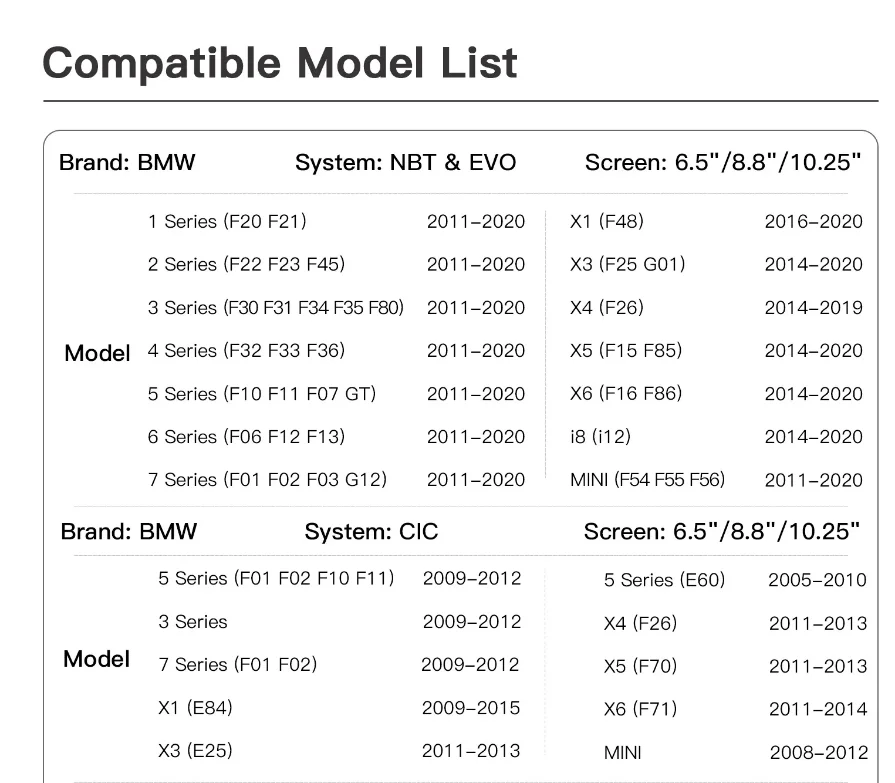 Compatible Model List

Brand: BMW System: NBT & EVO Screen: 6.5"/8.8"/10.25"

Model

1 Series (F20 F21) 2011-2020
2 Series (F22 F23 F45) 2011-2020
3 Series (F30 F31 F34 F35 F80) 2011-2020
4 Series (F32 F33 F36) 2011-2020
5 Series (F10 F11 F07 GT) 2011-2020
6 Series (F06 F12 F13) 2011-2020
7 Series (F01 F02 F03 G12) 2011-2020

X1 (F48) 2016-2020
X3 (F25 G01) 2014-2020
X4 (F26) 2014-2019
X5 (F15 F85) 2014-2020
X6 (F16 F86) 2014-2020
i8 (i12) 2014-2020
MINI (F54 F55 F56) 2011-2020

Brand: BMW System: CIC Screen: 6.5"/8.8"/10.25"

Model

5 Series (F01 F02 F10 F11) 2009-2012
3 Series 2009-2012
7 Series (F01 F02) 2009-2012
X1 (E84) 2009-2015
X3 (E25) 2011-2013

5 Series (E60) 2005-2010
X4 (F26) 2011-2013
X5 (F70) 2011-2013
X6 (F71) 2011-2014
MINI 2008-2012